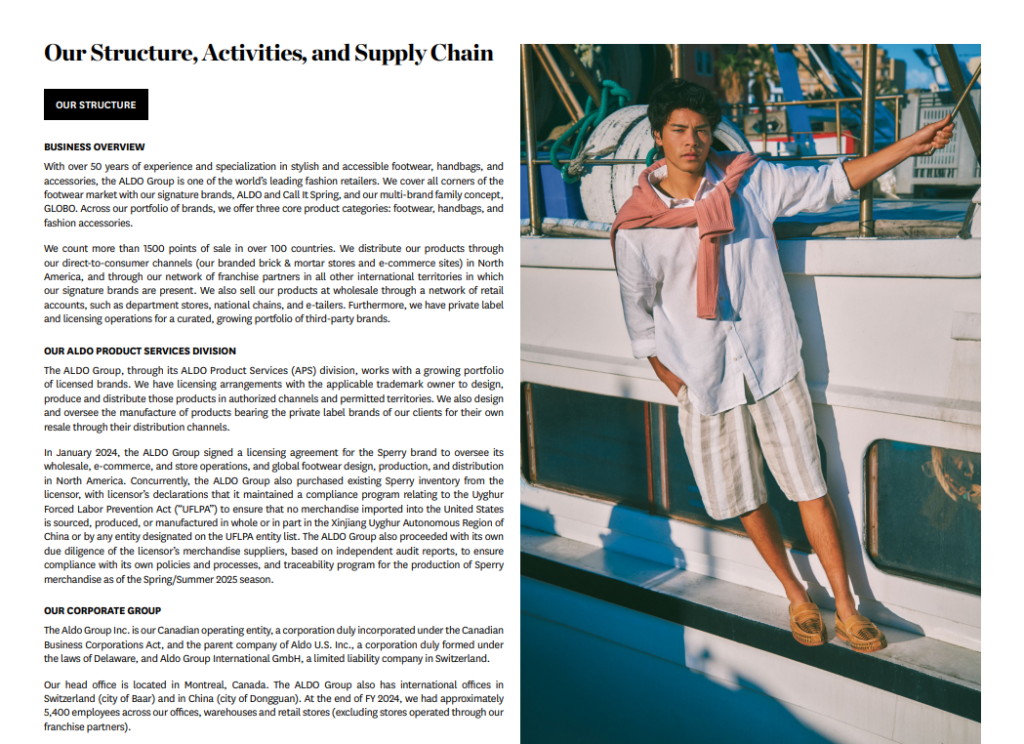 Our Structure, Activities, and Supply Chain

OUR STRUCTURE

BUSINESS OVERVIEW

With over 50 years of experience and specialization in stylish and accessible footwear, handbags, and accessories, the ALDO Group is one of the world's leading fashion retailers. We cover all corners of the footwear market with our signature brands, ALDO and Call It Spring, and our multi-brand family concept, GLOBO. Across our portfolio of brands, we offer three core product categories: footwear, handbags, and fashion accessories.

We count more than 1500 points of sale in over 100 countries. We distribute our products through our direct-to-consumer channels (our branded brick & mortar stores and e-commerce sites) in North America, and through our network of franchise partners in all other international territories in which our signature brands are present. We also sell our products at wholesale through a network of retail accounts, such as department stores, national chains, and e-tailers. Furthermore, we have private label and licensing operations for a curated, growing portfolio of third-party brands.

OUR ALDO PRODUCT SERVICES DIVISION

The ALDO Group, through its ALDO Product Services (APS) division, works with a growing portfolio of licensed brands. We have licensing arrangements with the applicable trademark owner to design, produce and distribute those products in authorized channels and permitted territories. We also design and oversee the manufacture of products bearing the private label brands of our clients for their own resale through their distribution channels.

In January 2024, the ALDO Group signed a licensing agreement for the Sperry brand to oversee its wholesale, e-commerce, and store operations, and global footwear design, production, and distribution in North America. Concurrently, the ALDO Group also purchased existing Sperry inventory from the licensor, with licensor's declarations that it maintained a compliance program relating to the Uyghur Forced Labor Prevention Act ("UFLPA") to ensure that no merchandise imported into the United States is sourced, produced, or manufactured in whole or in part in the Xinjiang Uyghur Autonomous Region of China or by any entity designated on the UFLPA entity list. The ALDO Group also proceeded with its own due diligence of the licensor's merchandise suppliers, based on independent audit reports, to ensure compliance with its own policies and processes, and traceability program for the production of Sperry merchandise as of the Spring/Summer 2025 season.

OUR CORPORATE GROUP

The Aldo Group Inc. is our Canadian operating entity, a corporation duly incorporated under the Canadian Business Corporations Act, and the parent company of Aldo U.S. Inc., a corporation duly formed under the laws of Delaware, and Aldo Group International GmbH, a limited liability company in Switzerland.

Our head office is located in Montreal, Canada. The ALDO Group also has international offices in Switzerland (city of Baar) and in China (city of Dongguan). At the end of FY 2024, we had approximately 5,400 employees across our offices, warehouses and retail stores (excluding stores operated through our franchise partners).